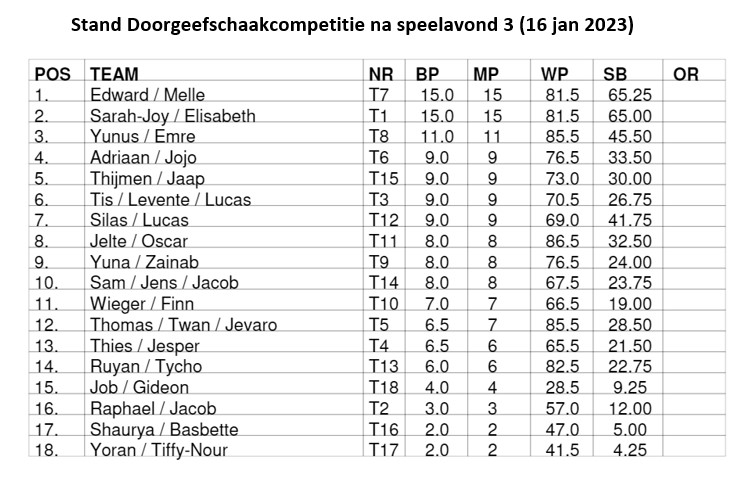 Stand Doorgeefschaakcompetitie na speelavond 3 (16 jan 2023)

| POS | TEAM | NR | BP | MP | WP | SB | OR |
|---|---|---|---|---|---|---|---|
| 1. | Edward / Melle | T7 | 15.0 | 15 | 81.5 | 65.25 | |
| 2. | Sarah-Joy / Elisabeth | T1 | 15.0 | 15 | 81.5 | 65.00 | |
| 3. | Yunus / Emre | T8 | 11.0 | 11 | 85.5 | 45.50 | |
| 4. | Adriaan / Jojo | T6 | 9.0 | 9 | 76.5 | 33.50 | |
| 5. | Thijmen / Jaap | T15 | 9.0 | 9 | 73.0 | 30.00 | |
| 6. | Tis / Levente / Lucas | T3 | 9.0 | 9 | 70.5 | 26.75 | |
| 7. | Silas / Lucas | T12 | 9.0 | 9 | 69.0 | 41.75 | |
| 8. | Jelte / Oscar | T11 | 8.0 | 8 | 86.5 | 32.50 | |
| 9. | Yuna / Zainab | T9 | 8.0 | 8 | 76.5 | 24.00 | |
| 10. | Sam / Jens / Jacob | T14 | 8.0 | 8 | 67.5 | 23.75 | |
| 11. | Wieger / Finn | T10 | 7.0 | 7 | 66.5 | 19.00 | |
| 12. | Thomas / Twan / Jevaro | T5 | 6.5 | 7 | 85.5 | 28.50 | |
| 13. | Thies / Jesper | T4 | 6.5 | 6 | 65.5 | 21.50 | |
| 14. | Ruyan / Tycho | T13 | 6.0 | 6 | 82.5 | 22.75 | |
| 15. | Job / Gideon | T18 | 4.0 | 4 | 28.5 | 9.25 | |
| 16. | Raphael / Jacob | T2 | 3.0 | 3 | 57.0 | 12.00 | |
| 17. | Shaurya / Basbette | T16 | 2.0 | 2 | 47.0 | 5.00 | |
| 18. | Yoran / Tiffy-Nour | T17 | 2.0 | 2 | 41.5 | 4.25 | |